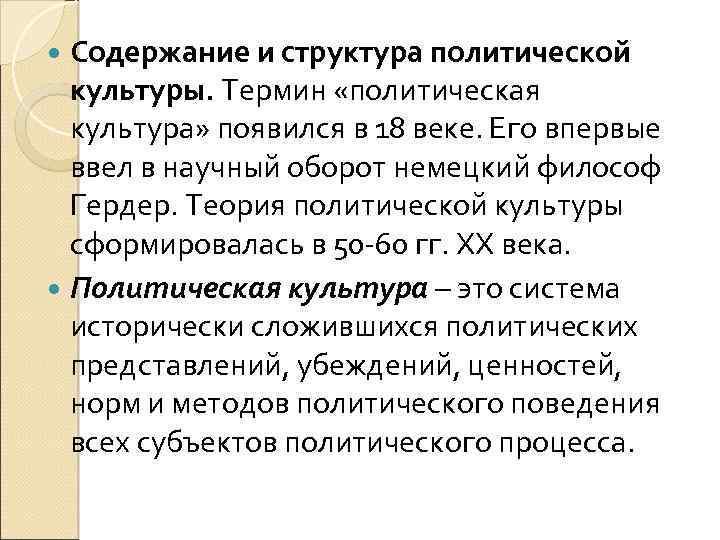 Содержание и структура политической культуры. Термин «политическая культура» появился в 18 веке. Его впервые ввел в научный оборот немецкий философ Гердер. Теория политической культуры сформировалась в 50-60 гг. XX века.

Политическая культура – это система исторически сложившихся политических представлений, убеждений, ценностей, норм и методов политического поведения всех субъектов политического процесса.